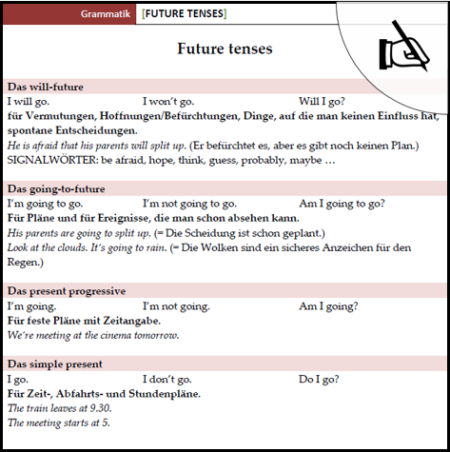 Grammatik [FUTURE TENSES]

Future tenses

Das will-future

I will go. I won't go. Will I go?

für Vermutungen, Hoffnungen/Befürchtungen, Dinge, auf die man keinen Einfluss hat, spontane Entscheidungen.

He is afraid that his parents will split up. (Er befürchtet es, aber es gibt noch keinen Plan.)

SIGNALWÖRTER: be afraid, hope, think, guess, probably, maybe …

Das going-to-future

I'm going to go. I'm not going to go. Am I going to go?

Für Pläne und für Ereignisse, die man schon absehen kann.

His parents are going to split up. (= Die Scheidung ist schon geplant.)

Look at the clouds. It's going to rain. (= Die Wolken sind ein sicheres Anzeichen für den Regen.)

Das present progressive

I'm going. I'm not going. Am I going?

Für feste Pläne mit Zeitangabe.

We're meeting at the cinema tomorrow.

Das simple present

I go. I don't go. Do I go?

Für Zeit-, Abfahrts- und Stundenpläne.

The train leaves at 9.30.

The meeting starts at 5.